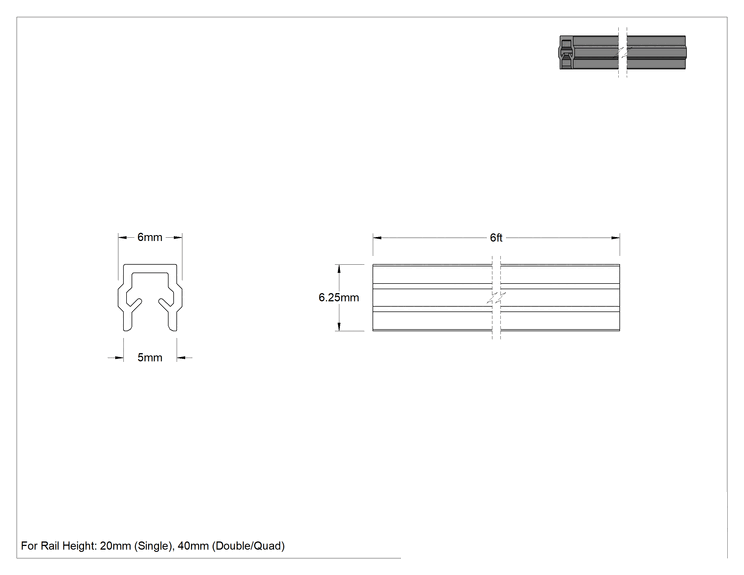 6mm

5mm

6ft

6.25mm

For Rail Height: 20mm (Single), 40mm (Double/Quad)